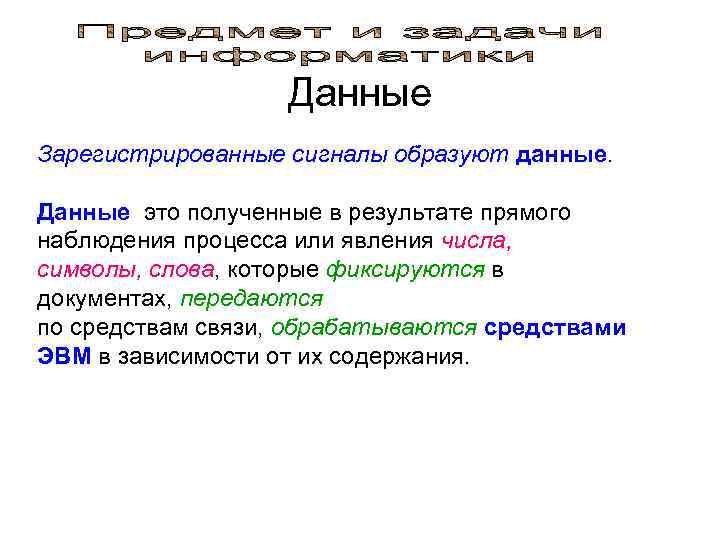 Предмет и задачи информатики

Данные

Зарегистрированные сигналы образуют данные.

Данные это полученные в результате прямого наблюдения процесса или явления числа, символы, слова, которые фиксируются в документах, передаются
по средствам связи, обрабатываются средствами ЭВМ в зависимости от их содержания.